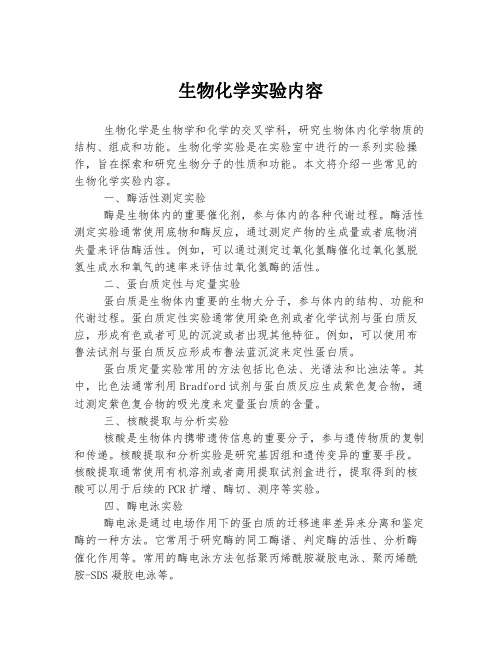 生物化学实验内容

生物化学是生物学和化学的交叉学科，研究生物体内化学物质的结构、组成和功能。生物化学实验是在实验室中进行的一系列实验操作，旨在探索和研究生物分子的性质和功能。本文将介绍一些常见的生物化学实验内容。

一、酶活性测定实验

酶是生物体内的重要催化剂，参与体内的各种代谢过程。酶活性测定实验通常使用底物和酶反应，通过测定产物的生成量或者底物消失量来评估酶活性。例如，可以通过测定过氧化氢酶催化过氧化氢脱氢生成水和氧气的速率来评估过氧化氢酶的活性。

二、蛋白质定性与定量实验

蛋白质是生物体内重要的生物大分子，参与体内的结构、功能和代谢过程。蛋白质定性实验通常使用染色剂或者化学试剂与蛋白质反应，形成有色或者可见的沉淀或者出现其他特征。例如，可以使用布鲁法试剂与蛋白质反应形成布鲁法蓝沉淀来定性蛋白质。

蛋白质定量实验常用的方法包括比色法、光谱法和比浊法等。其中，比色法通常利用Bradford试剂与蛋白质反应生成紫色复合物，通过测定紫色复合物的吸光度来定量蛋白质的含量。

三、核酸提取与分析实验

核酸是生物体内携带遗传信息的重要分子，参与遗传物质的复制和传递。核酸提取和分析实验是研究基因组和遗传变异的重要手段。核酸提取通常使用有机溶剂或者商用提取试剂盒进行，提取得到的核酸可以用于后续的PCR扩增、酶切、测序等实验。

四、酶电泳实验

酶电泳是通过电场作用下的蛋白质的迁移速率差异来分离和鉴定酶的一种方法。它常用于研究酶的同工酶谱、判定酶的活性、分析酶催化作用等。常用的酶电泳方法包括聚丙烯酰胺凝胶电泳、聚丙烯酰胺-SDS凝胶电泳等。